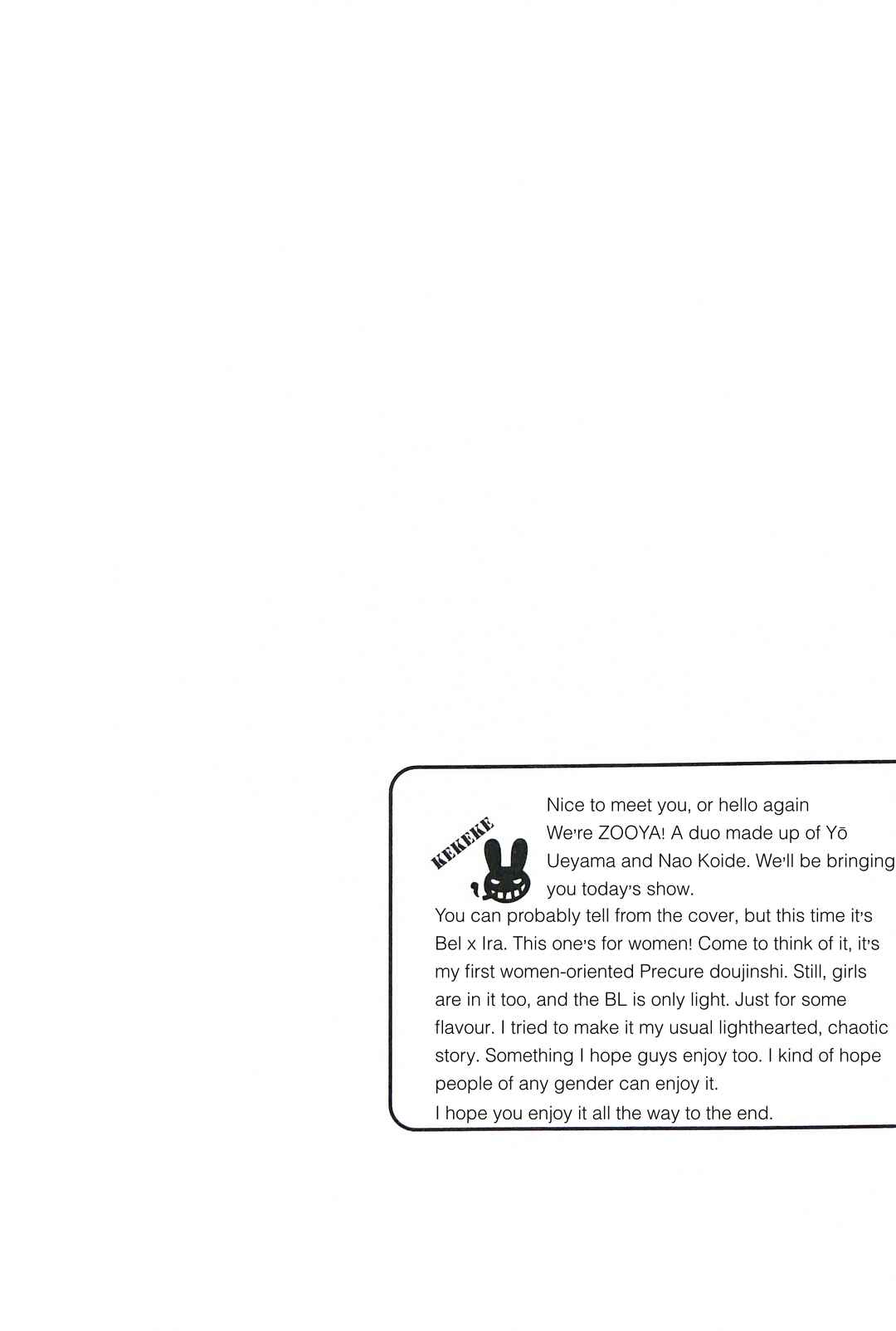 KEKEKE

Nice to meet you, or hello again
We're ZOOYA! A duo made up of Yō Ueyama and Nao Koide. We'll be bringing you today's show.
You can probably tell from the cover, but this time it's Bel x Ira. This one's for women! Come to think of it, it's my first women-oriented Precure doujinshi. Still, girls are in it too, and the BL is only light. Just for some flavour. I tried to make it my usual lighthearted, chaotic story. Something I hope guys enjoy too. I kind of hope people of any gender can enjoy it.
I hope you enjoy it all the way to the end.